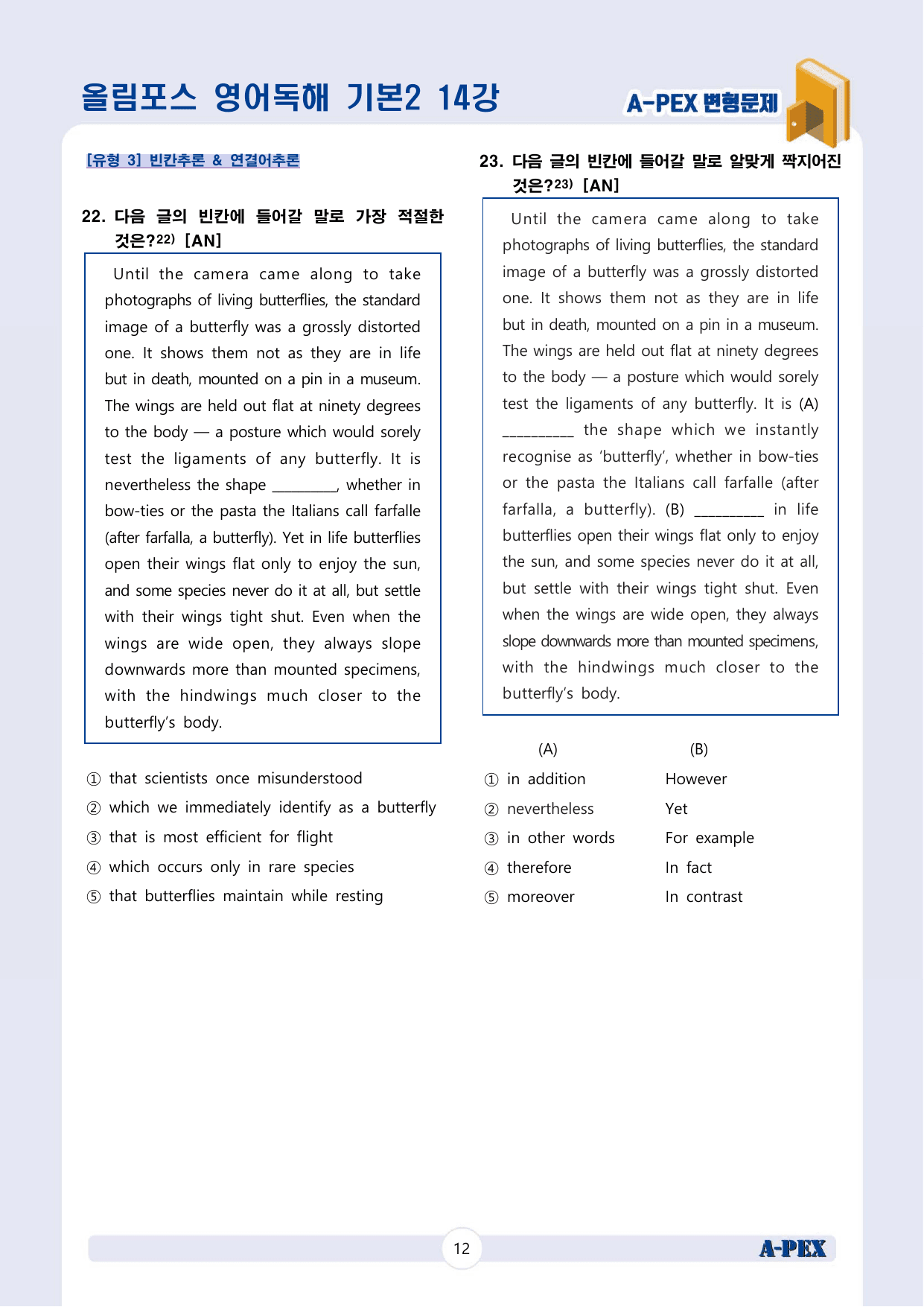 올림포스 영어독해 기본2 14강

A-PEX 변형문제

[유형 3] 빈칸추론 & 연결어추론

22. 다음 글의 빈칸에 들어갈 말로 가장 적절한 것은?$^{22)}$ [AN]

Until the camera came along to take photographs of living butterflies, the standard image of a butterfly was a grossly distorted one. It shows them not as they are in life but in death, mounted on a pin in a museum. The wings are held out flat at ninety degrees to the body — a posture which would sorely test the ligaments of any butterfly. It is nevertheless the shape ____, whether in bow-ties or the pasta the Italians call farfalle (after farfalla, a butterfly). Yet in life butterflies open their wings flat only to enjoy the sun, and some species never do it at all, but settle with their wings tight shut. Even when the wings are wide open, they always slope downwards more than mounted specimens, with the hindwings much closer to the butterfly's body.

① that scientists once misunderstood
② which we immediately identify as a butterfly
③ that is most efficient for flight
④ which occurs only in rare species
⑤ that butterflies maintain while resting

23. 다음 글의 빈칸에 들어갈 말로 알맞게 짝지어진 것은?$^{23)}$ [AN]

Until the camera came along to take photographs of living butterflies, the standard image of a butterfly was a grossly distorted one. It shows them not as they are in life but in death, mounted on a pin in a museum. The wings are held out flat at ninety degrees to the body — a posture which would sorely test the ligaments of any butterfly. It is (A) ____ the shape which we instantly recognise as 'butterfly', whether in bow-ties or the pasta the Italians call farfalle (after farfalla, a butterfly). (B) ____ in life butterflies open their wings flat only to enjoy the sun, and some species never do it at all, but settle with their wings tight shut. Even when the wings are wide open, they always slope downwards more than mounted specimens, with the hindwings much closer to the butterfly's body.

(A) (B)
① in addition However
② nevertheless Yet
③ in other words For example
④ therefore In fact
⑤ moreover In contrast

12

A-PEX